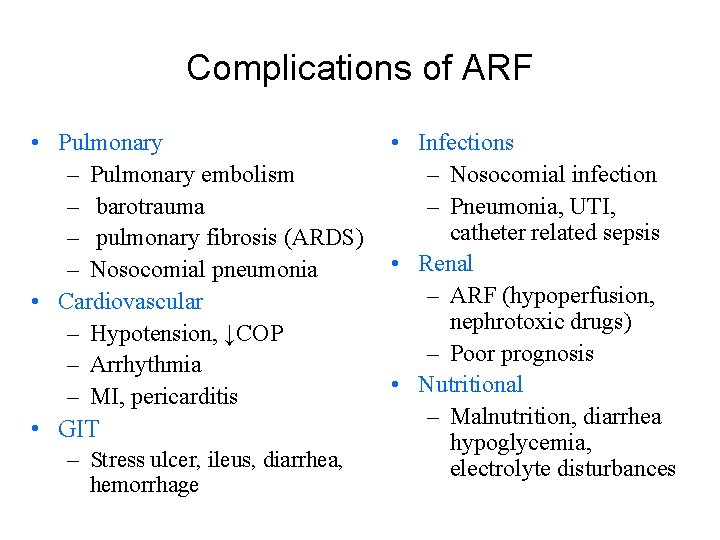 Complications of ARF

• Pulmonary
– Pulmonary embolism
– barotrauma
– pulmonary fibrosis (ARDS)
– Nosocomial pneumonia
• Cardiovascular
– Hypotension, ↓COP
– Arrhythmia
– MI, pericarditis
• GIT
– Stress ulcer, ileus, diarrhea, hemorrhage

• Infections
– Nosocomial infection
– Pneumonia, UTI, catheter related sepsis
• Renal
– ARF (hypoperfusion, nephrotoxic drugs)
– Poor prognosis
• Nutritional
– Malnutrition, diarrhea hypoglycemia, electrolyte disturbances